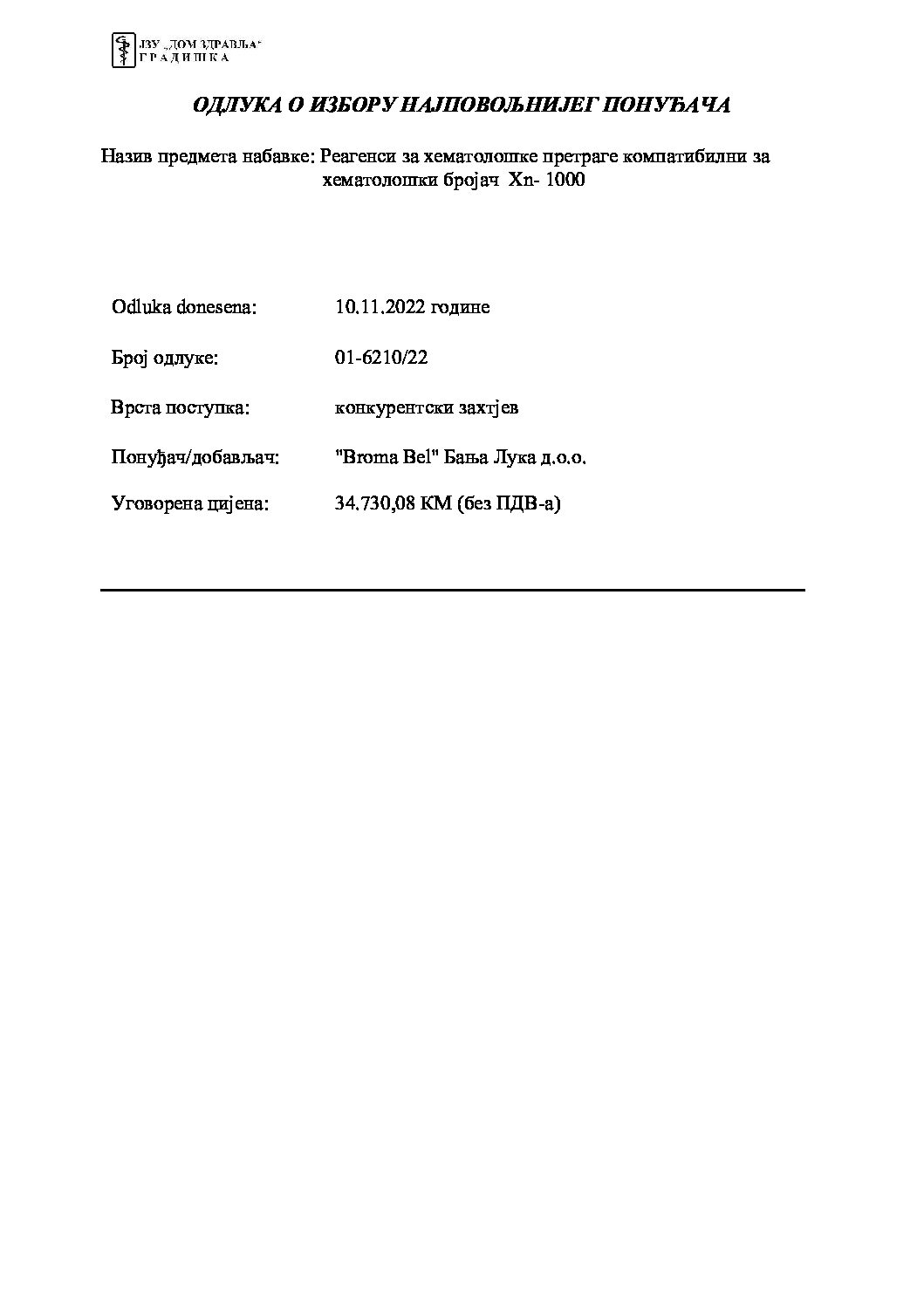 ЈЗУ „ДОМ ЗДРАВЉА"
ГРАДИШКА

ОДЛУКА О ИЗБОРУ НАЈПОВОЉНИЈЕГ ПОНУЂАЧА

Назив предмета набавке: Реагенси за хематолошке претраге компатибилни за хематолошки бројач Xn- 1000

Odluka donesena: 10.11.2022 године

Број одлуке: 01-6210/22

Врста поступка: конкурентски захтјев

Понуђач/добављач: "Broma Bel" Бања Лука д.о.о.

Уговорена цијена: 34.730,08 КМ (без ПДВ-а)